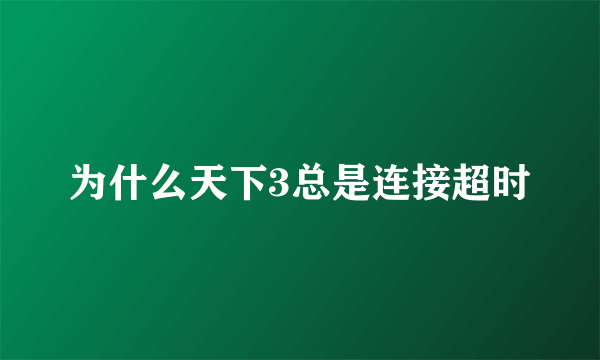 为什么天下3总是连接超时